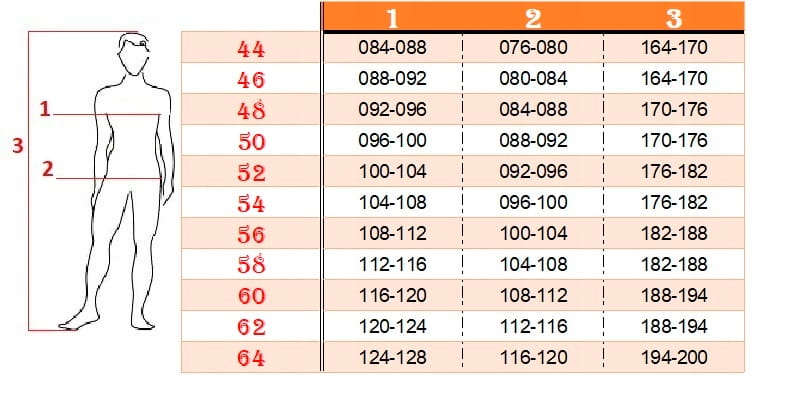 3
1
2

|  | 1 | 2 | 3 |
|---|---|---|---|
| 44 | 084-088 | 076-080 | 164-170 |
| 46 | 088-092 | 080-084 | 164-170 |
| 48 | 092-096 | 084-088 | 170-176 |
| 50 | 096-100 | 088-092 | 170-176 |
| 52 | 100-104 | 092-096 | 176-182 |
| 54 | 104-108 | 096-100 | 176-182 |
| 56 | 108-112 | 100-104 | 182-188 |
| 58 | 112-116 | 104-108 | 182-188 |
| 60 | 116-120 | 108-112 | 188-194 |
| 62 | 120-124 | 112-116 | 188-194 |
| 64 | 124-128 | 116-120 | 194-200 |